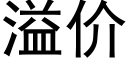 溢价